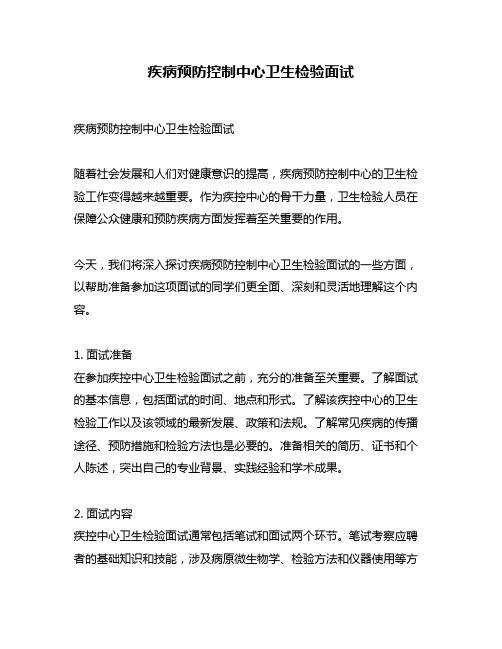 疾病预防控制中心卫生检验面试

疾病预防控制中心卫生检验面试

随着社会发展和人们对健康意识的提高，疾病预防控制中心的卫生检验工作变得越来越重要。作为疾控中心的骨干力量，卫生检验人员在保障公众健康和预防疾病方面发挥着至关重要的作用。

今天，我们将深入探讨疾病预防控制中心卫生检验面试的一些方面，以帮助准备参加这项面试的同学们更全面、深刻和灵活地理解这个内容。

1. 面试准备
在参加疾控中心卫生检验面试之前，充分的准备至关重要。了解面试的基本信息，包括面试的时间、地点和形式。了解该疾控中心的卫生检验工作以及该领域的最新发展、政策和法规。了解常见疾病的传播途径、预防措施和检验方法也是必要的。准备相关的简历、证书和个人陈述，突出自己的专业背景、实践经验和学术成果。

2. 面试内容
疾控中心卫生检验面试通常包括笔试和面试两个环节。笔试考察应聘者的基础知识和技能，涉及病原微生物学、检验方法和仪器使用等方